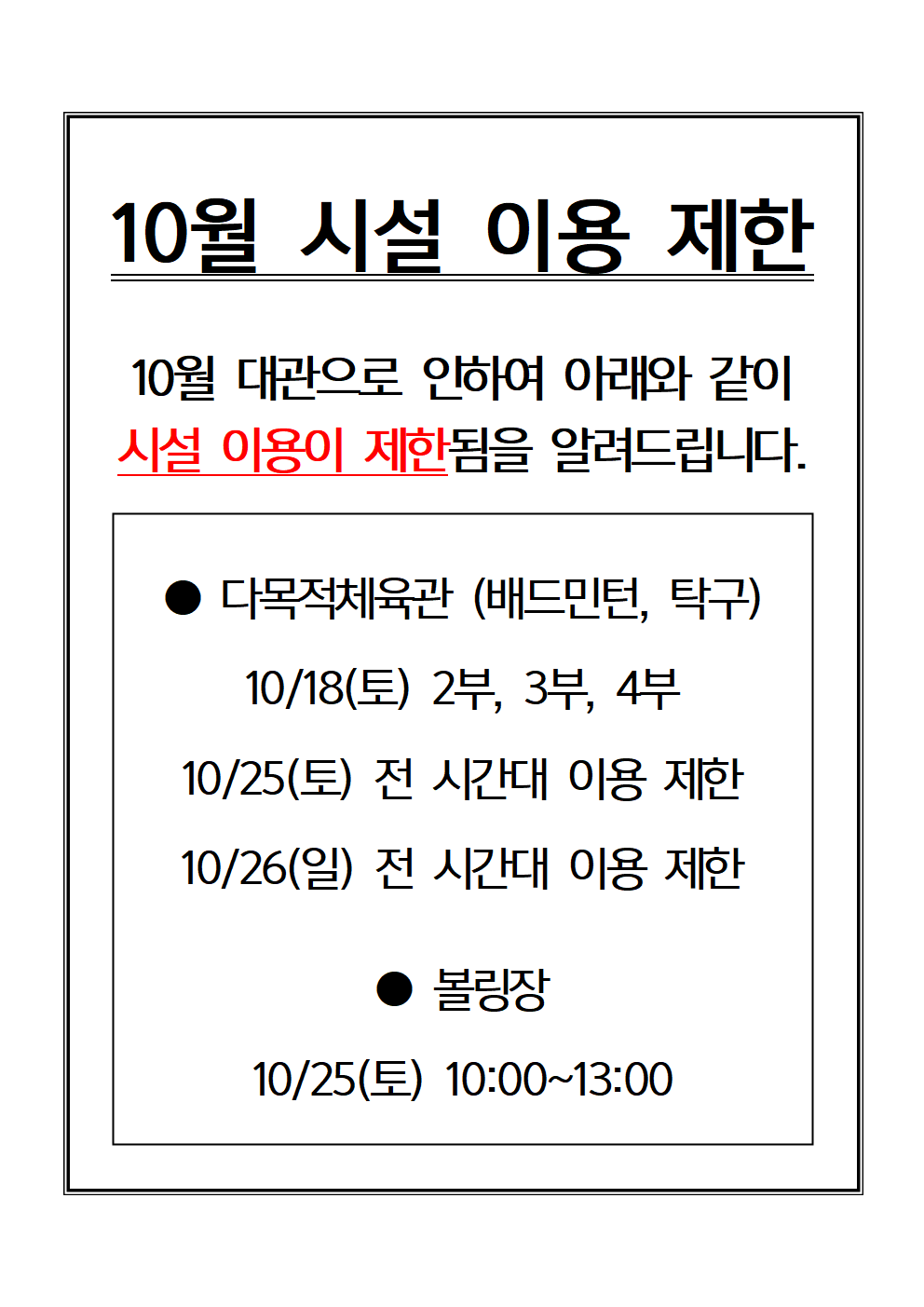 10월 시설 이용 제한

10월 대관으로 인하여 아래와 같이 시설 이용이 제한됨을 알려드립니다.

• 다목적체육관 (배드민턴, 탁구)

10/18(토) 2부, 3부, 4부

10/25(토) 전 시간대 이용 제한

10/26(일) 전 시간대 이용 제한

• 볼링장

10/25(토) 10:00~13:00